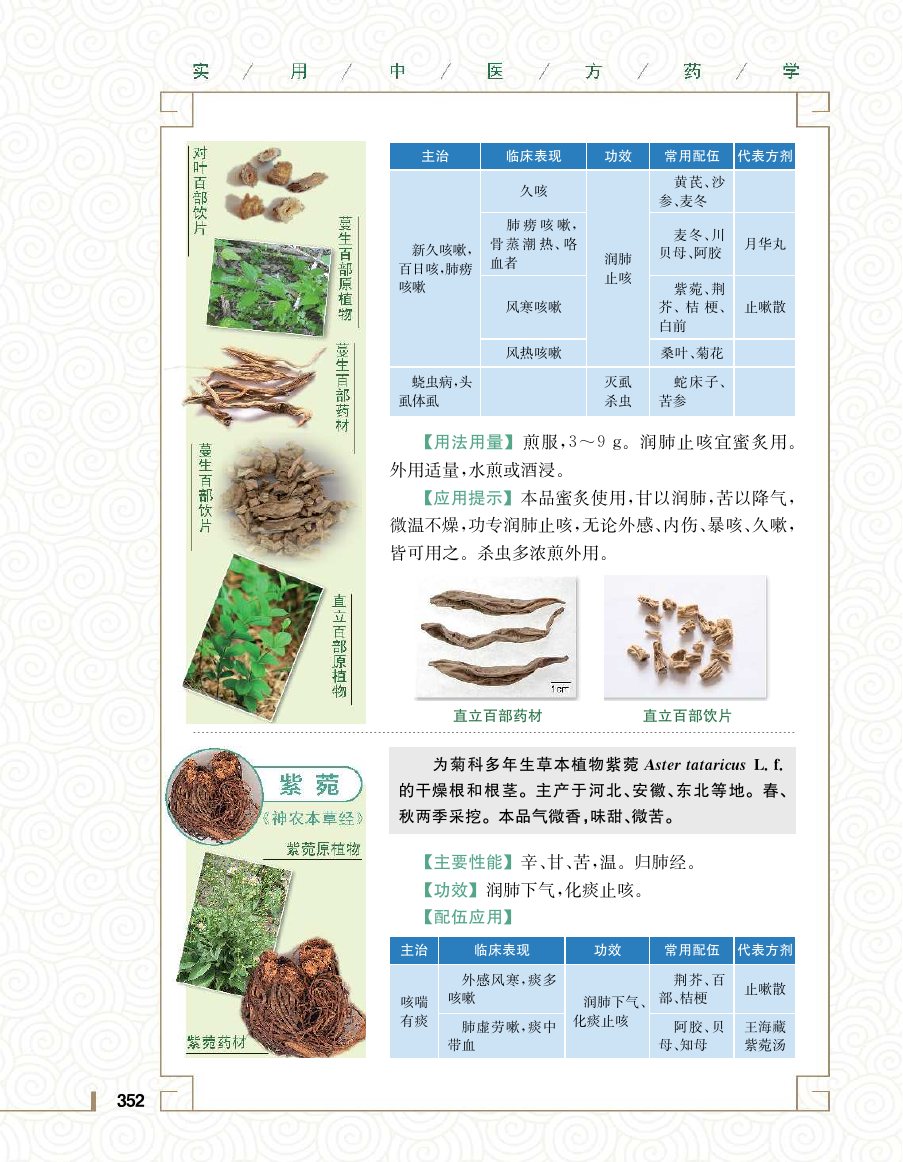 实 / 用 / 中 / 医 / 方 / 药 / 学

对叶百部饮片

蔓生百部原植物

蔓生百部药材

蔓生百部饮片

直立百部原植物

| 主治 | 临床表现 | 功效 | 常用配伍 | 代表方剂 |
|---|---|---|---|---|
| 新久咳嗽，百日咳，肺痨咳嗽 | 久咳 | 润肺止咳 | 黄芪、沙参、麦冬 | |
| | 肺痨咳嗽，骨蒸潮热、咯血者 | | 麦冬、川贝母、阿胶 | 月华丸 |
| | 风寒咳嗽 | | 紫菀、荆芥、桔梗、白前 | 止嗽散 |
| | 风热咳嗽 | | 桑叶、菊花 | |
| 蛲虫病，头虱体虱 | | 灭虱杀虫 | 蛇床子、苦参 | |

【用法用量】煎服，3～9 g。润肺止咳宜蜜炙用。外用适量，水煎或酒浸。

【应用提示】本品蜜炙使用，甘以润肺，苦以降气，微温不燥，功专润肺止咳，无论外感、内伤、暴咳、久嗽，皆可用之。杀虫多浓煎外用。

1cm

直立百部药材

直立百部饮片

紫菀

《神农本草经》

紫菀原植物

紫菀药材

为菊科多年生草本植物紫菀 Aster tataricus L. f. 的干燥根和根茎。主产于河北、安徽、东北等地。春、秋两季采挖。本品气微香，味甜、微苦。

【主要性能】辛、甘、苦，温。归肺经。

【功效】润肺下气，化痰止咳。

【配伍应用】

| 主治 | 临床表现 | 功效 | 常用配伍 | 代表方剂 |
|---|---|---|---|---|
| 咳喘有痰 | 外感风寒，痰多咳嗽 | 润肺下气、化痰止咳 | 荆芥、百部、桔梗 | 止嗽散 |
| | 肺虚劳嗽，痰中带血 | | 阿胶、贝母、知母 | 王海藏紫菀汤 |

352